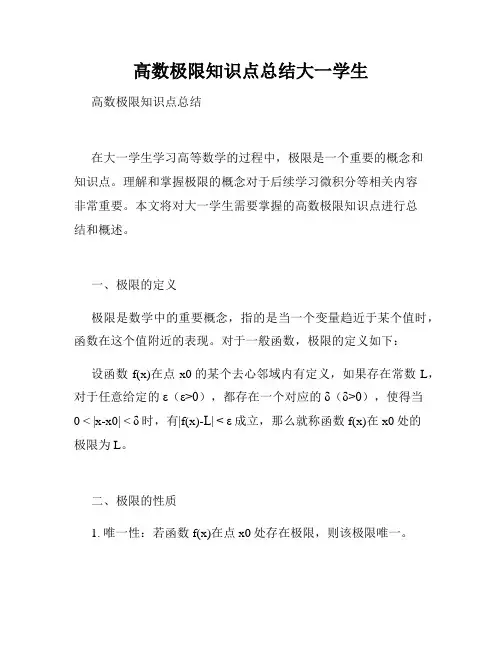 高数极限知识点总结大一学生

高数极限知识点总结

在大一学生学习高等数学的过程中，极限是一个重要的概念和知识点。理解和掌握极限的概念对于后续学习微积分等相关内容非常重要。本文将对大一学生需要掌握的高数极限知识点进行总结和概述。

一、极限的定义

极限是数学中的重要概念，指的是当一个变量趋近于某个值时，函数在这个值附近的表现。对于一般函数，极限的定义如下：

设函数 f(x)在点 x0 的某个去心邻域内有定义，如果存在常数 L，对于任意给定的 ε（ε>0），都存在一个对应的 δ（δ>0），使得当 0 < |x-x0| < δ 时，有|f(x)-L| < ε 成立，那么就称函数 f(x)在 x0 处的极限为 L。

二、极限的性质

1. 唯一性：若函数 f(x)在点 x0 处存在极限，则该极限唯一。